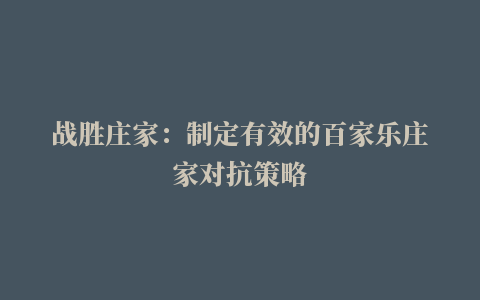 战胜庄家：制定有效的百家乐庄家对抗策略